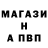 МАГАЗИ
Н
А ПВП